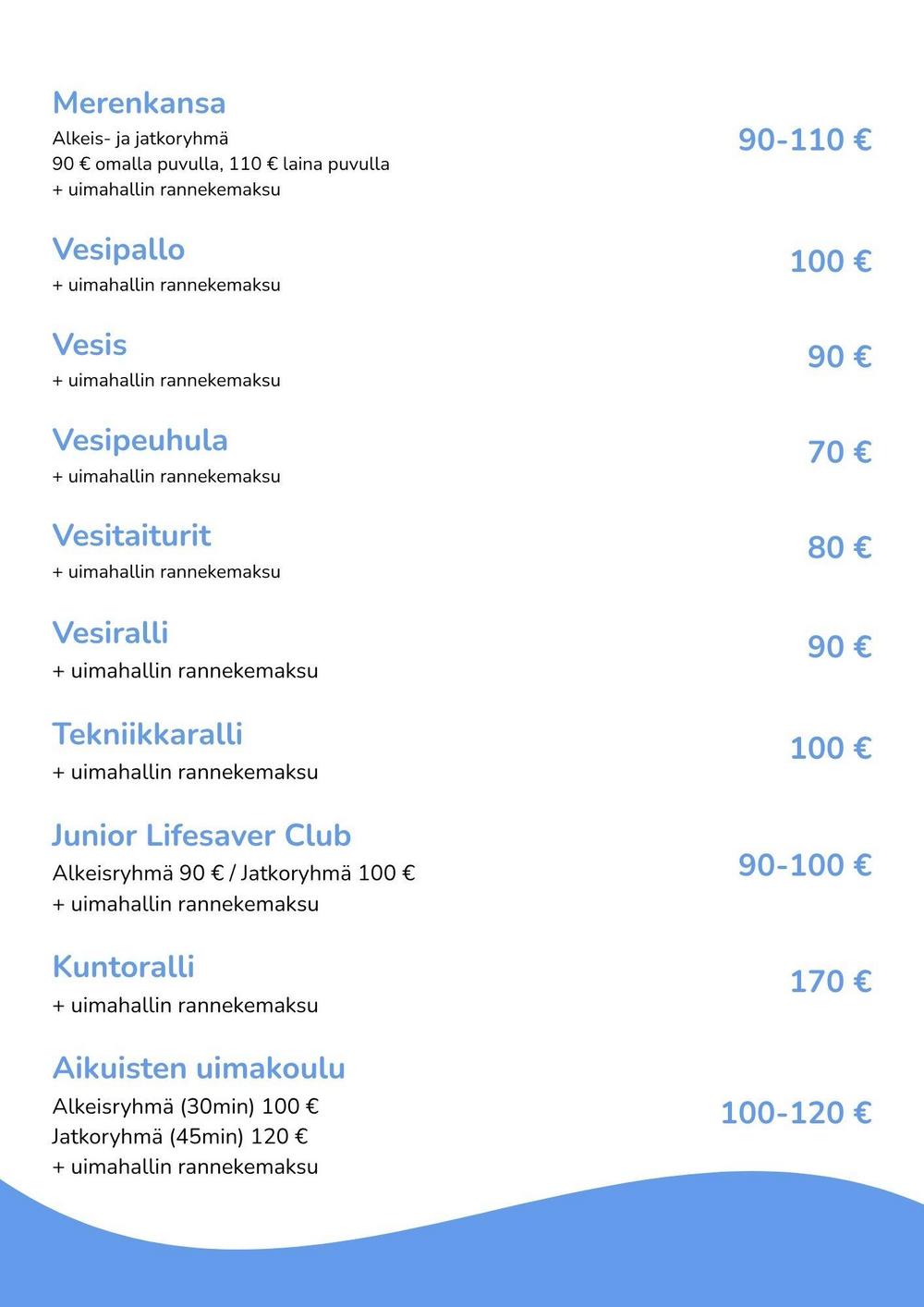 Merenkansa
Alkeis- ja jatkoryhmä
90 € omalla puvulla, 110 € laina puvulla
+ uimahallin rannekemaksu

90-110 €

Vesipallo
+ uimahallin rannekemaksu

100 €

Vesis
+ uimahallin rannekemaksu

90 €

Vesipeuhula
+ uimahallin rannekemaksu

70 €

Vesitaiturit
+ uimahallin rannekemaksu

80 €

Vesiralli
+ uimahallin rannekemaksu

90 €

Tekniikkaralli
+ uimahallin rannekemaksu

100 €

Junior Lifesaver Club
Alkeisryhmä 90 € / Jatkoryhmä 100 €
+ uimahallin rannekemaksu

90-100 €

Kuntoralli
+ uimahallin rannekemaksu

170 €

Aikuisten uimakoulu
Alkeisryhmä (30min) 100 €
Jatkoryhmä (45min) 120 €
+ uimahallin rannekemaksu

100-120 €